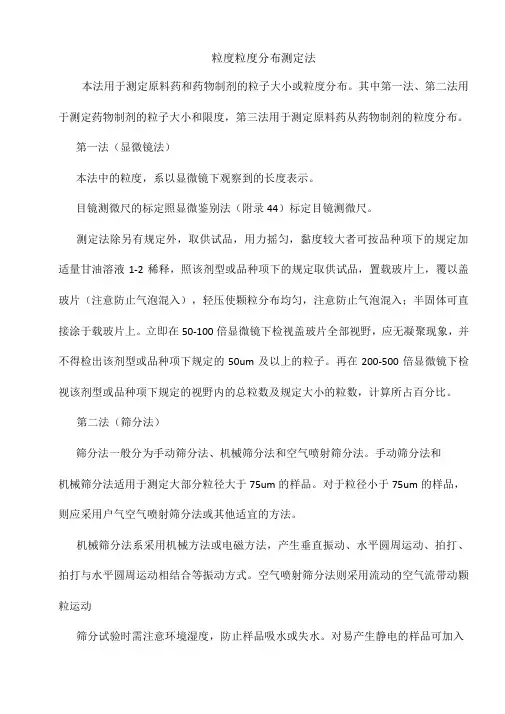 粒度粒度分布测定法

本法用于测定原料药和药物制剂的粒子大小或粒度分布。其中第一法、第二法用于测定药物制剂的粒子大小和限度，第三法用于测定原料药从药物制剂的粒度分布。

第一法（显微镜法）

本法中的粒度，系以显微镜下观察到的长度表示。

目镜测微尺的标定照显微鉴别法（附录 44）标定目镜测微尺。

测定法除另有规定外，取供试品，用力摇匀，黏度较大者可按品种项下的规定加适量甘油溶液 1-2 稀释，照该剂型或品种项下的规定取供试品，置载玻片上，覆以盖玻片（注意防止气泡混入），轻压使颗粒分布均匀，注意防止气泡混入；半固体可直接涂于载玻片上。立即在 50-100 倍显微镜下检视盖玻片全部视野，应无凝聚现象，并不得检出该剂型或品种项下规定的 50um 及以上的粒子。再在 200-500 倍显微镜下检视该剂型或品种项下规定的视野内的总粒数及规定大小的粒数，计算所占百分比。

第二法（筛分法）

筛分法一般分为手动筛分法、机械筛分法和空气喷射筛分法。手动筛分法和机械筛分法适用于测定大部分粒径大于 75um 的样品。对于粒径小于 75um 的样品，则应采用户气空气喷射筛分法或其他适宜的方法。

机械筛分法系采用机械方法或电磁方法，产生垂直振动、水平圆周运动、拍打、拍打与水平圆周运动相结合等振动方式。空气喷射筛分法则采用流动的空气流带动颗粒运动

筛分试验时需注意环境湿度，防止样品吸水或失水。对易产生静电的样品可加入